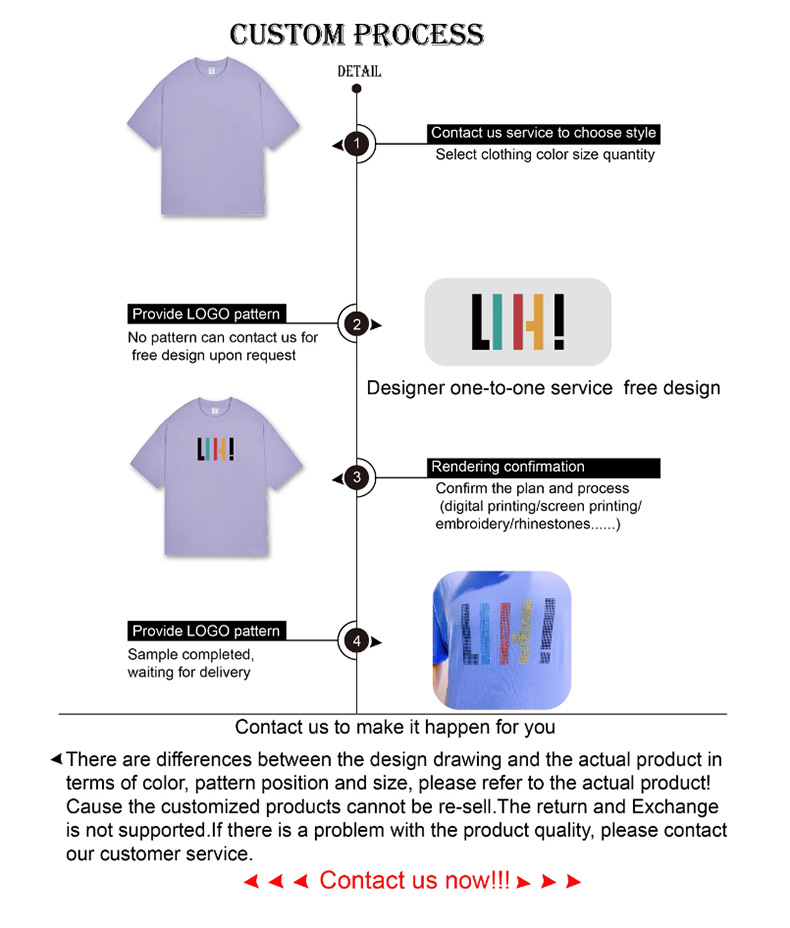 CUSTOM PROCESS

DETAIL

1

Contact us service to choose style
Select clothing color size quantity

Provide LOGO pattern
No pattern can contact us for free design upon request

2

LIH!

Designer one-to-one service free design

LIH!

3

Rendering confirmation
Confirm the plan and process (digital printing/screen printing/ embroidery/rhinestones......)

Provide LOGO pattern
Sample completed, waiting for delivery

4

LIH!

Contact us to make it happen for you

◄There are differences between the design drawing and the actual product in terms of color, pattern position and size, please refer to the actual product! Cause the customized products cannot be re-sell.The return and Exchange is not supported.If there is a problem with the product quality, please contact our customer service.

◄ ◄ ◄ Contact us now!!! ► ► ►